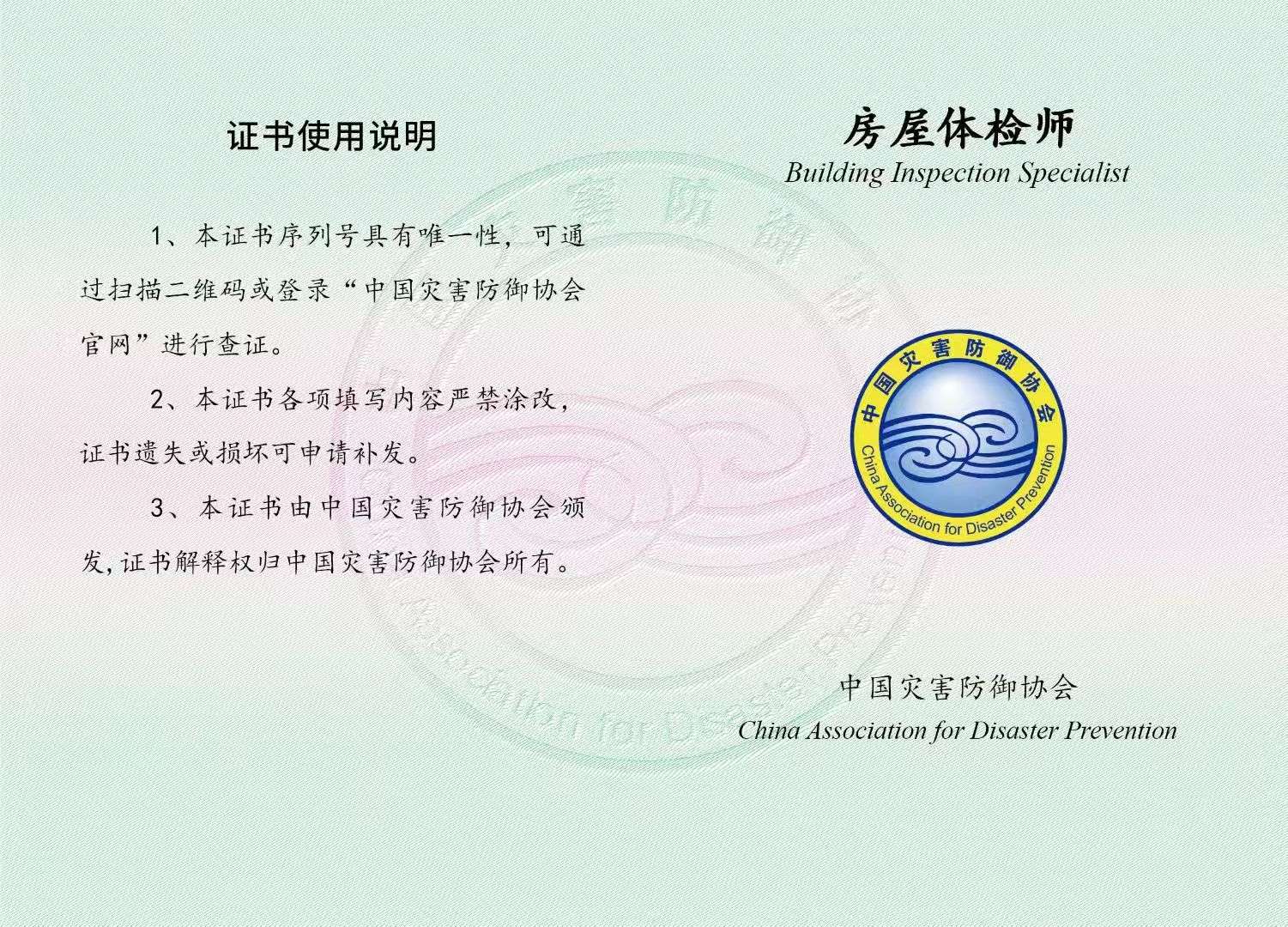 证书使用说明

1、本证书序列号具有唯一性，可通过扫描二维码或登录“中国灾害防御协会官网”进行查证。

2、本证书各项填写内容严禁涂改，证书遗失或损坏可申请补发。

3、本证书由中国灾害防御协会颁发，证书解释权归中国灾害防御协会所有。

房屋体检师
Building Inspection Specialist

中国灾害防御协会
China Association for Disaster Prevention

中国灾害防御协会
China Association for Disaster Prevention